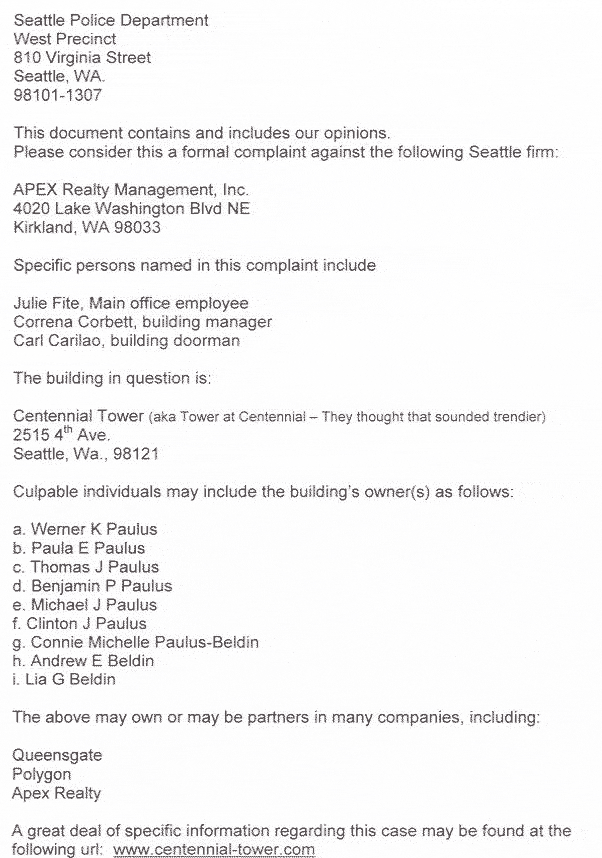 Seattle Police Department
West Precinct
810 Virginia Street
Seattle, WA.
98101-1307

This document contains and includes our opinions.
Please consider this a formal complaint against the following Seattle firm:

APEX Realty Management, Inc.
4020 Lake Washington Blvd NE
Kirkland, WA 98033

Specific persons named in this complaint include

Julie Fite, Main office employee
Correna Corbett, building manager
Carl Carilao, building doorman

The building in question is:

Centennial Tower (aka Tower at Centennial – They thought that sounded trendier)
2515 4$^{th}$ Ave.
Seattle, Wa., 98121

Culpable individuals may include the building's owner(s) as follows:

a. Werner K Paulus
b. Paula E Paulus
c. Thomas J Paulus
d. Benjamin P Paulus
e. Michael J Paulus
f. Clinton J Paulus
g. Connie Michelle Paulus-Beldin
h. Andrew E Beldin
i. Lia G Beldin

The above may own or may be partners in many companies, including:

Queensgate
Polygon
Apex Realty

A great deal of specific information regarding this case may be found at the following url: www.centennial-tower.com